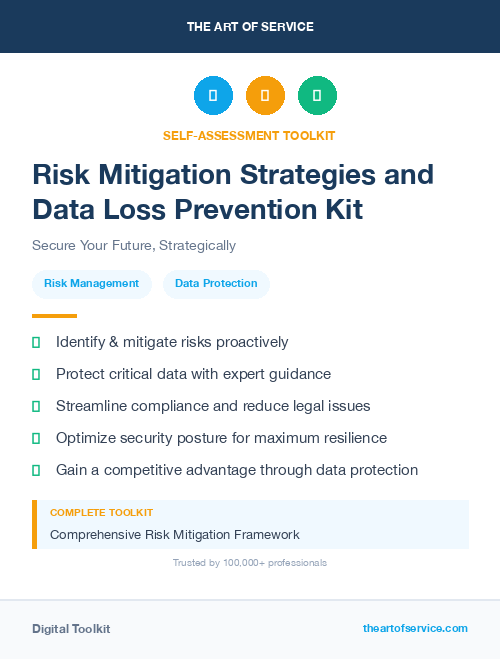 THE ART OF SERVICE

SELF-ASSESSMENT TOOLKIT

Risk Mitigation Strategies and Data Loss Prevention Kit

Secure Your Future, Strategically

Risk Management

Data Protection

Identify & mitigate risks proactively

Protect critical data with expert guidance

Streamline compliance and reduce legal issues

Optimize security posture for maximum resilience

Gain a competitive advantage through data protection

COMPLETE TOOLKIT

Comprehensive Risk Mitigation Framework

Trusted by 100,000+ professionals

Digital Toolkit

theartofservice.com